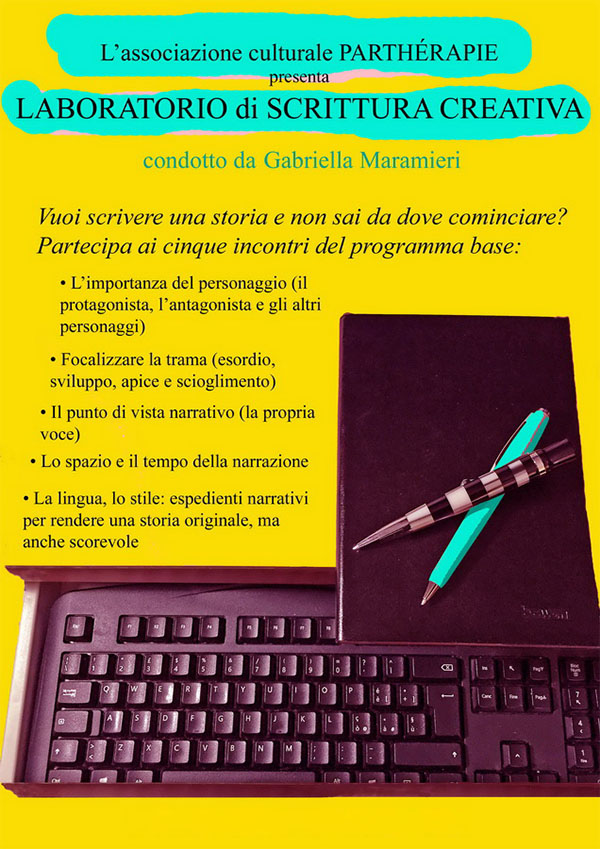 L'associazione culturale PARTHÉRAPIE
presenta
LABORATORIO di SCRITTURA CREATIVA
condotto da Gabriella Maramieri

Vuoi scrivere una storia e non sai da dove cominciare?
Partecipa ai cinque incontri del programma base:

• L'importanza del personaggio (il protagonista, l'antagonista e gli altri personaggi)

• Focalizzare la trama (esordio, sviluppo, apice e scioglimento)

• Il punto di vista narrativo (la propria voce)

• Lo spazio e il tempo della narrazione

• La lingua, lo stile: espedienti narrativi per rendere una storia originale, ma anche scorevole